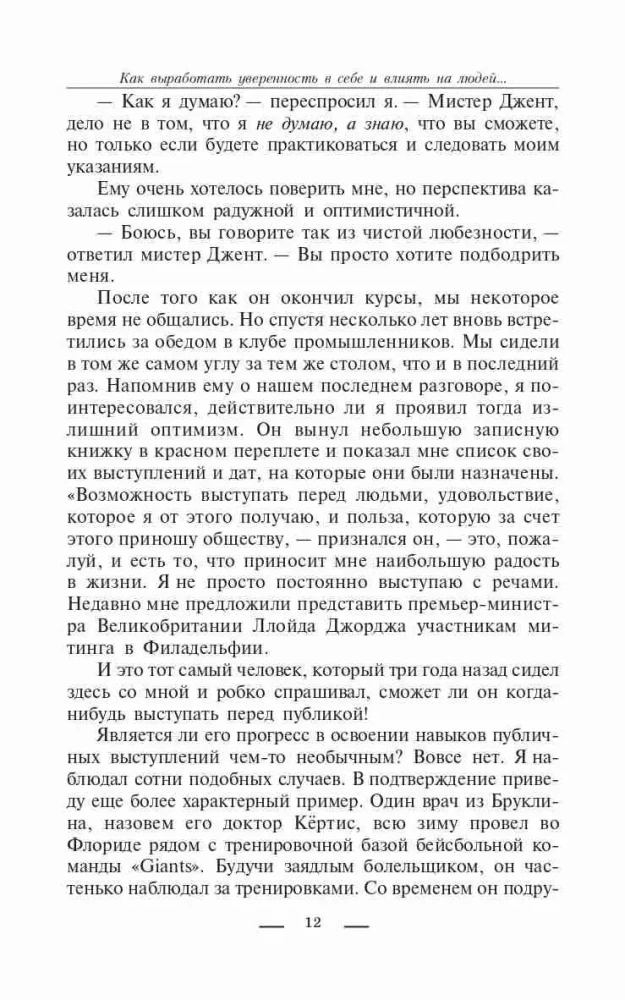 Как выработать уверенность в себе и влиять на людей...

— Как я думаю? — переспросил я. — Мистер Джент, дело не в том, что я не думаю, а знаю, что вы сможете, но только если будете практиковаться и следовать моим указаниям.

Ему очень хотелось поверить мне, но перспектива казалась слишком радужной и оптимистичной.

— Боюсь, вы говорите так из чистой любезности, — ответил мистер Джент. — Вы просто хотите подбодрить меня.

После того как он окончил курсы, мы некоторое время не общались. Но спустя несколько лет вновь встретились за обедом в клубе промышленников. Мы сидели в том же самом углу за тем же столом, что и в последний раз. Напомнив ему о нашем последнем разговоре, я поинтересовался, действительно ли я проявил тогда излишний оптимизм. Он вынул небольшую записную книжку в красном переплете и показал мне список своих выступлений и дат, на которые они были назначены. «Возможность выступать перед людьми, удовольствие, которое я от этого получаю, и польза, которую за счет этого приношу обществу, — признался он, — это, пожалуй, и есть то, что приносит мне наибольшую радость в жизни. Я не просто постоянно выступаю с речами. Недавно мне предложили представить премьер-министра Великобритании Ллойда Джорджа участникам митинга в Филадельфии.

И это тот самый человек, который три года назад сидел здесь со мной и робко спрашивал, сможет ли он когда-нибудь выступать перед публикой!

Является ли его прогресс в освоении навыков публичных выступлений чем-то необычным? Вовсе нет. Я наблюдал сотни подобных случаев. В подтверждение приведу еще более характерный пример. Один врач из Бруклина, назовем его доктор Кёртис, всю зиму провел во Флориде рядом с тренировочной базой бейсбольной команды «Giants». Будучи заядлым болельщиком, он частенько наблюдал за тренировками. Со временем он подру-

12